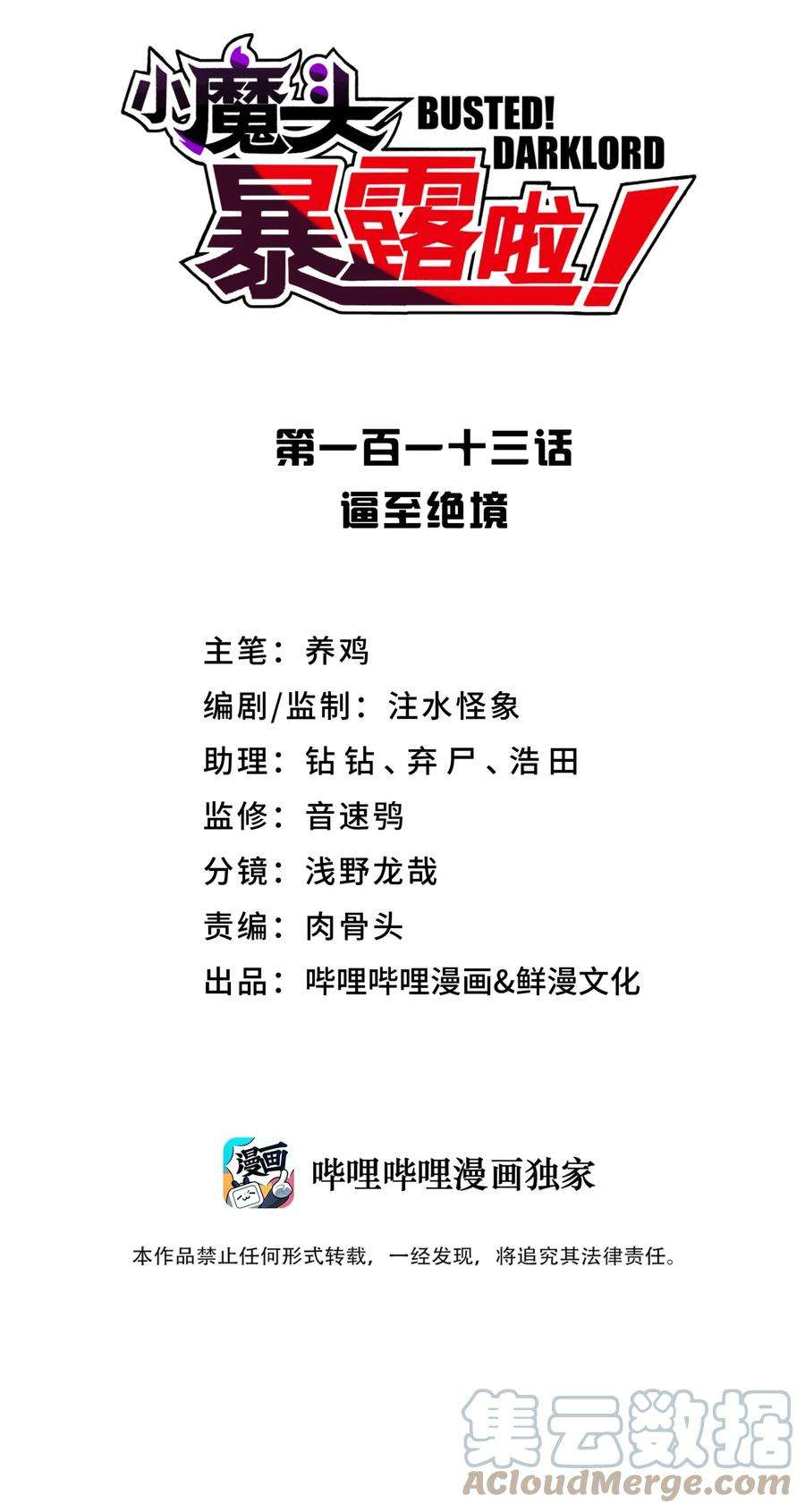 小魔头
BUSTED!
DARKLORD
暴露啦!

第一百一十三话
逼至绝境

主笔：养鸡
编剧/监制：注水怪象
助理：钻钻、弃尸、浩田
监修：音速鸮
分镜：浅野龙哉
责编：肉骨头
出品：哔哩哔哩漫画&鲜漫文化

漫画
哔哩哔哩漫画独家

本作品禁止任何形式转载，一经发现，将追究其法律责任。

集云数据
ACloudMerge.com